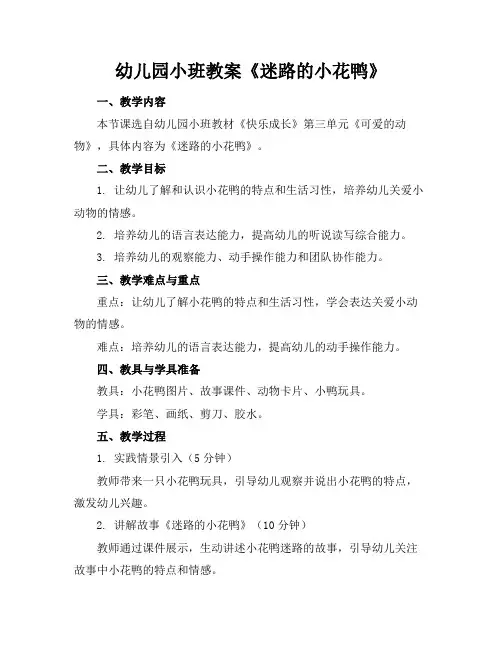 幼儿园小班教案《迷路的小花鸭》

一、教学内容

本节课选自幼儿园小班教材《快乐成长》第三单元《可爱的动物》，具体内容为《迷路的小花鸭》。

二、教学目标

1. 让幼儿了解和认识小花鸭的特点和生活习性，培养幼儿关爱小动物的情感。

2. 培养幼儿的语言表达能力，提高幼儿的听说读写综合能力。

3. 培养幼儿的观察能力、动手操作能力和团队协作能力。

三、教学难点与重点

重点：让幼儿了解小花鸭的特点和生活习性，学会表达关爱小动物的情感。

难点：培养幼儿的语言表达能力，提高幼儿的动手操作能力。

四、教具与学具准备

教具：小花鸭图片、故事课件、动物卡片、小鸭玩具。

学具：彩笔、画纸、剪刀、胶水。

五、教学过程

1. 实践情景引入（5 分钟）

教师带来一只小花鸭玩具，引导幼儿观察并说出小花鸭的特点，激发幼儿兴趣。

2. 讲解故事《迷路的小花鸭》（10 分钟）

教师通过课件展示，生动讲述小花鸭迷路的故事，引导幼儿关注故事中小花鸭的特点和情感。